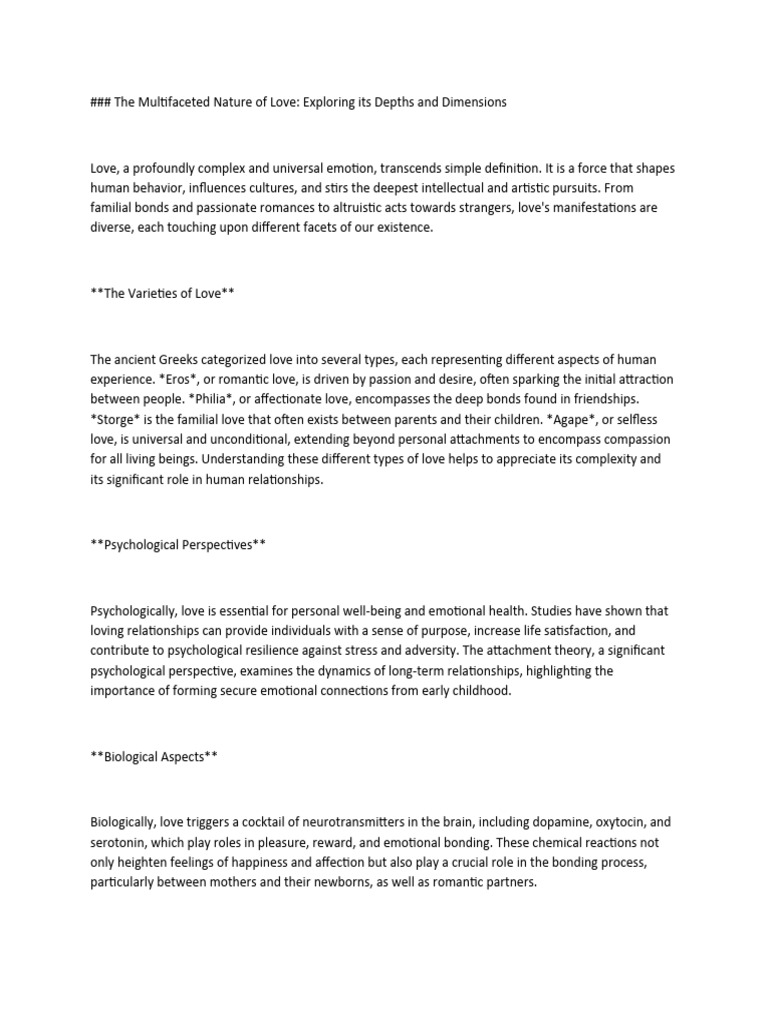 ### The Multifaceted Nature of Love: Exploring its Depths and Dimensions

Love, a profoundly complex and universal emotion, transcends simple definition. It is a force that shapes human behavior, influences cultures, and stirs the deepest intellectual and artistic pursuits. From familial bonds and passionate romances to altruistic acts towards strangers, love's manifestations are diverse, each touching upon different facets of our existence.

**The Varieties of Love**

The ancient Greeks categorized love into several types, each representing different aspects of human experience. *Eros*, or romantic love, is driven by passion and desire, often sparking the initial attraction between people. *Philia*, or affectionate love, encompasses the deep bonds found in friendships. *Storge* is the familial love that often exists between parents and their children. *Agape*, or selfless love, is universal and unconditional, extending beyond personal attachments to encompass compassion for all living beings. Understanding these different types of love helps to appreciate its complexity and its significant role in human relationships.

**Psychological Perspectives**

Psychologically, love is essential for personal well-being and emotional health. Studies have shown that loving relationships can provide individuals with a sense of purpose, increase life satisfaction, and contribute to psychological resilience against stress and adversity. The attachment theory, a significant psychological perspective, examines the dynamics of long-term relationships, highlighting the importance of forming secure emotional connections from early childhood.

**Biological Aspects**

Biologically, love triggers a cocktail of neurotransmitters in the brain, including dopamine, oxytocin, and serotonin, which play roles in pleasure, reward, and emotional bonding. These chemical reactions not only heighten feelings of happiness and affection but also play a crucial role in the bonding process, particularly between mothers and their newborns, as well as romantic partners.